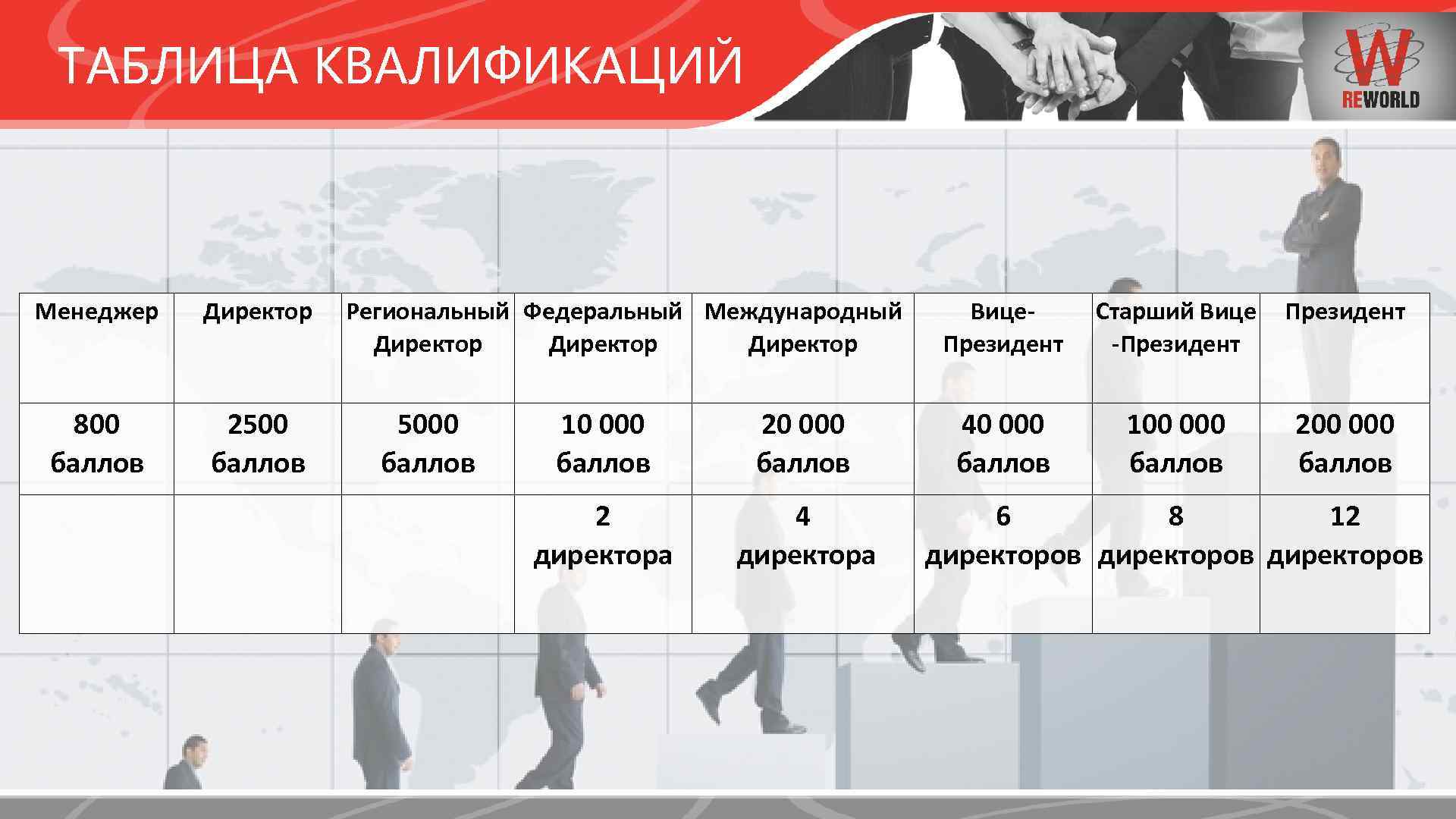 ТАБЛИЦА КВАЛИФИКАЦИЙ

W REWORLD

| Менеджер | Директор | Региональный Директор | Федеральный Директор | Международный Директор | Вице-Президент | Старший Вице -Президент | Президент |
|---|---|---|---|---|---|---|---|
| 800 баллов | 2500 баллов | 5000 баллов | 10 000 баллов | 20 000 баллов | 40 000 баллов | 100 000 баллов | 200 000 баллов |
| | | | 2 директора | 4 директора | 6 директоров | 8 директоров | 12 директоров |